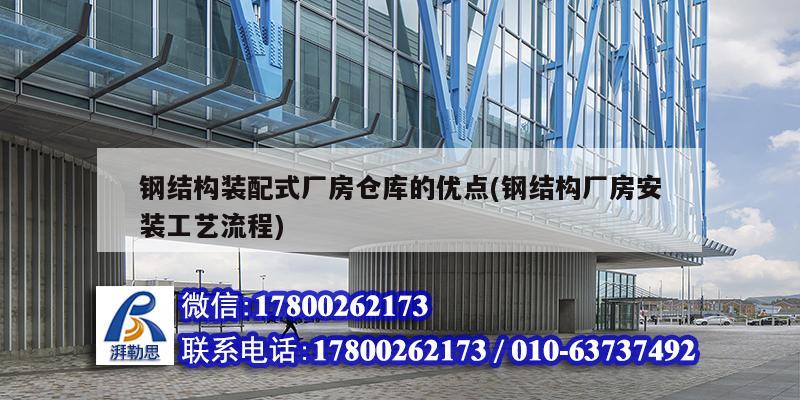 钢结构装配式厂房仓库的优点(钢结构厂房安装工艺流程)

湃勒思

微信:17800262173

联系电话:17800262173 / 010-63737492